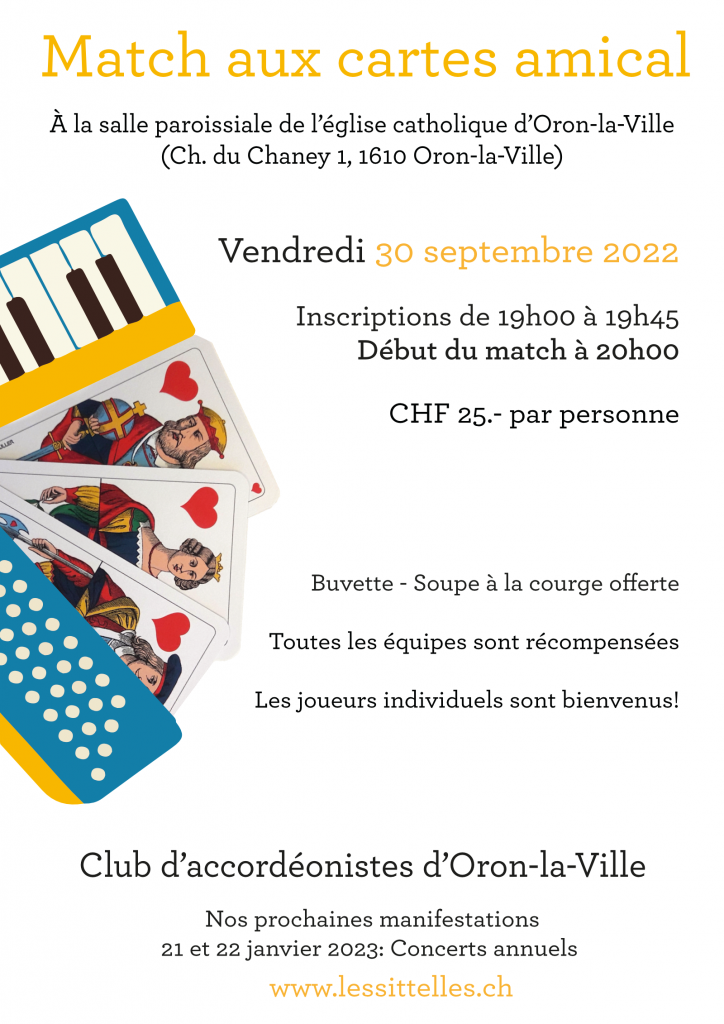 Match aux cartes amical

À la salle paroissiale de l'église catholique d'Oron-la-Ville
(Ch. du Chaney 1, 1610 Oron-la-Ville)

Vendredi 30 septembre 2022

Inscriptions de 19h00 à 19h45
Début du match à 20h00

CHF 25.- par personne

Buvette - Soupe à la courge offerte

Toutes les équipes sont récompensées

Les joueurs individuels sont bienvenus!

Club d'accordéonistes d'Oron-la-Ville

Nos prochaines manifestations
21 et 22 janvier 2023: Concerts annuels

www.lessittelles.ch